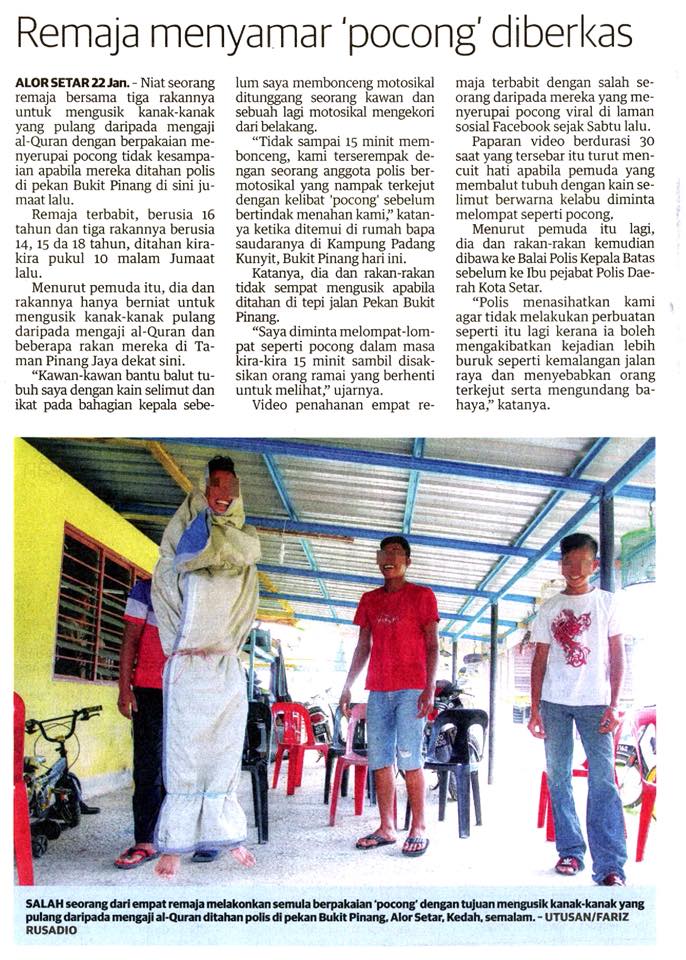 Remaja menyamar 'pocong' diberkas

ALOR SETAR 22 Jan. - Niat seorang remaja bersama tiga rakannya untuk mengusik kanak-kanak yang pulang daripada mengaji al-Quran dengan berpakaian menyerupai pocong tidak kesampaian apabila mereka ditahan polis di pekan Bukit Pinang di sini jumaat lalu.

Remaja terbabit, berusia 16 tahun dan tiga rakannya berusia 14, 15 da 18 tahun, ditahan kira-kira pukul 10 malam Jumaat lalu.

Menurut pemuda itu, dia dan rakannya hanya berniat untuk mengusik kanak-kanak pulang daripada mengaji al-Quran dan beberapa rakan mereka di Taman Pinang Jaya dekat sini.

"Kawan-kawan bantu balut tubuh saya dengan kain selimut dan ikat pada bahagian kepala sebelum saya membonceng motosikal ditunggang seorang kawan dan sebuah lagi motosikal mengekori dari belakang.

"Tidak sampai 15 minit membonceng, kami terserempak dengan seorang anggota polis bermotosikal yang nampak terkejut dengan kelibat 'pocong' sebelum bertindak menahan kami," katanya ketika ditemui di rumah bapa saudaranya di Kampung Padang Kunyit, Bukit Pinang hari ini.

Katanya, dia dan rakan-rakan tidak sempat mengusik apabila ditahan di tepi jalan Pekan Bukit Pinang.

"Saya diminta melompat-lompat seperti pocong dalam masa kira-kira 15 minit sambil disaksikan orang ramai yang berhenti untuk melihat," ujarnya.

Video penahanan empat remaja terbabit dengan salah seorang daripada mereka yang menyerupai pocong viral di laman sosial Facebook sejak Sabtu lalu.

Paparan video berdurasi 30 saat yang tersebar itu turut mencuit hati apabila pemuda yang membalut tubuh dengan kain selimut berwarna kelabu diminta melompat seperti pocong.

Menurut pemuda itu lagi, dia dan rakan-rakan kemudian dibawa ke Balai Polis Kepala Batas sebelum ke Ibu pejabat Polis Daerah Kota Setar.

"Polis menasihatkan kami agar tidak melakukan perbuatan seperti itu lagi kerana ia boleh mengakibatkan kejadian lebih buruk seperti kemalangan jalan raya dan menyebabkan orang terkejut serta mengundang bahaya," katanya.

SALAH seorang dari empat remaja melakonkan semula berpakaian 'pocong' dengan tujuan mengusik kanak-kanak yang pulang daripada mengaji al-Quran ditahan polis di pekan Bukit Pinang, Alor Setar, Kedah, semalam. - UTUSAN/FARIZ RUSADIO